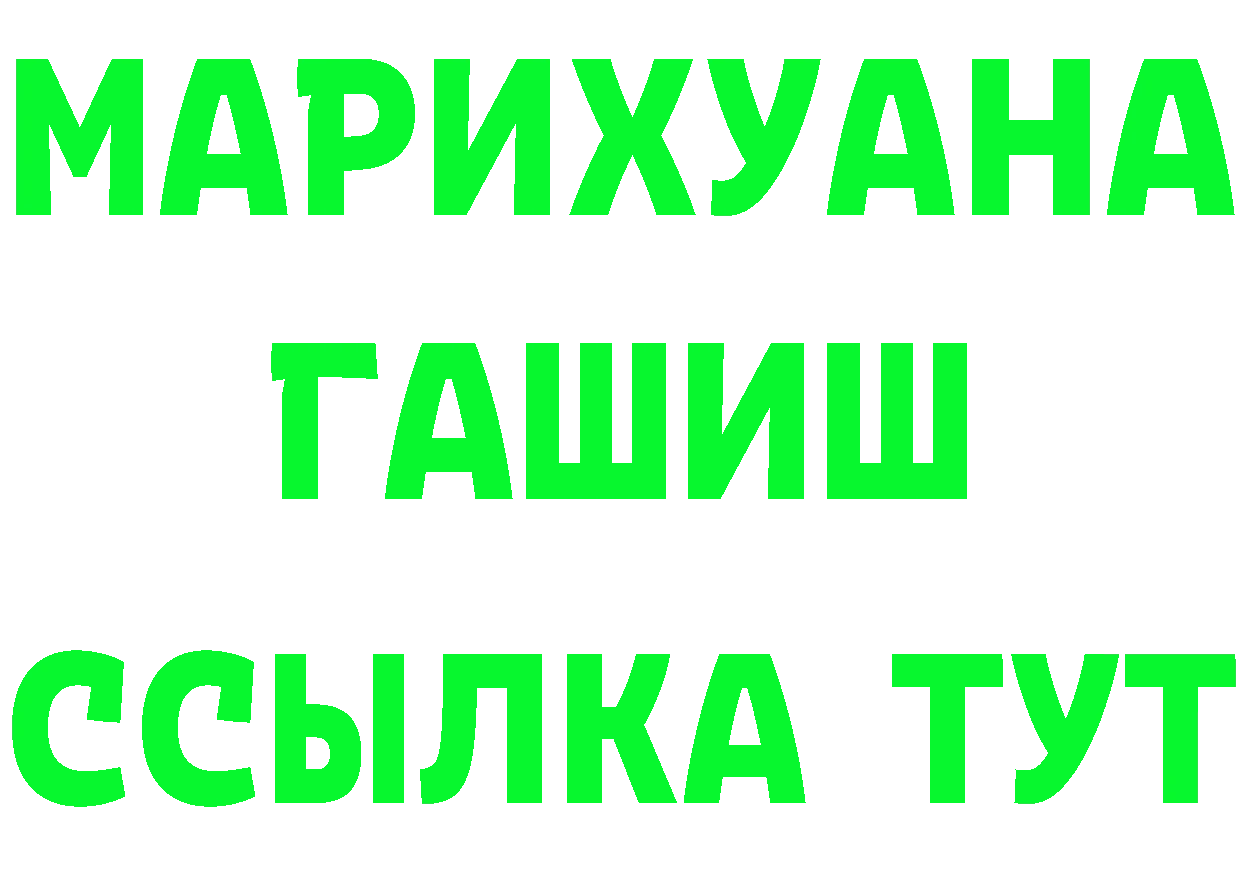 МАРИХУАНА
ГАШИШ
ССЫЛКА ТУТ